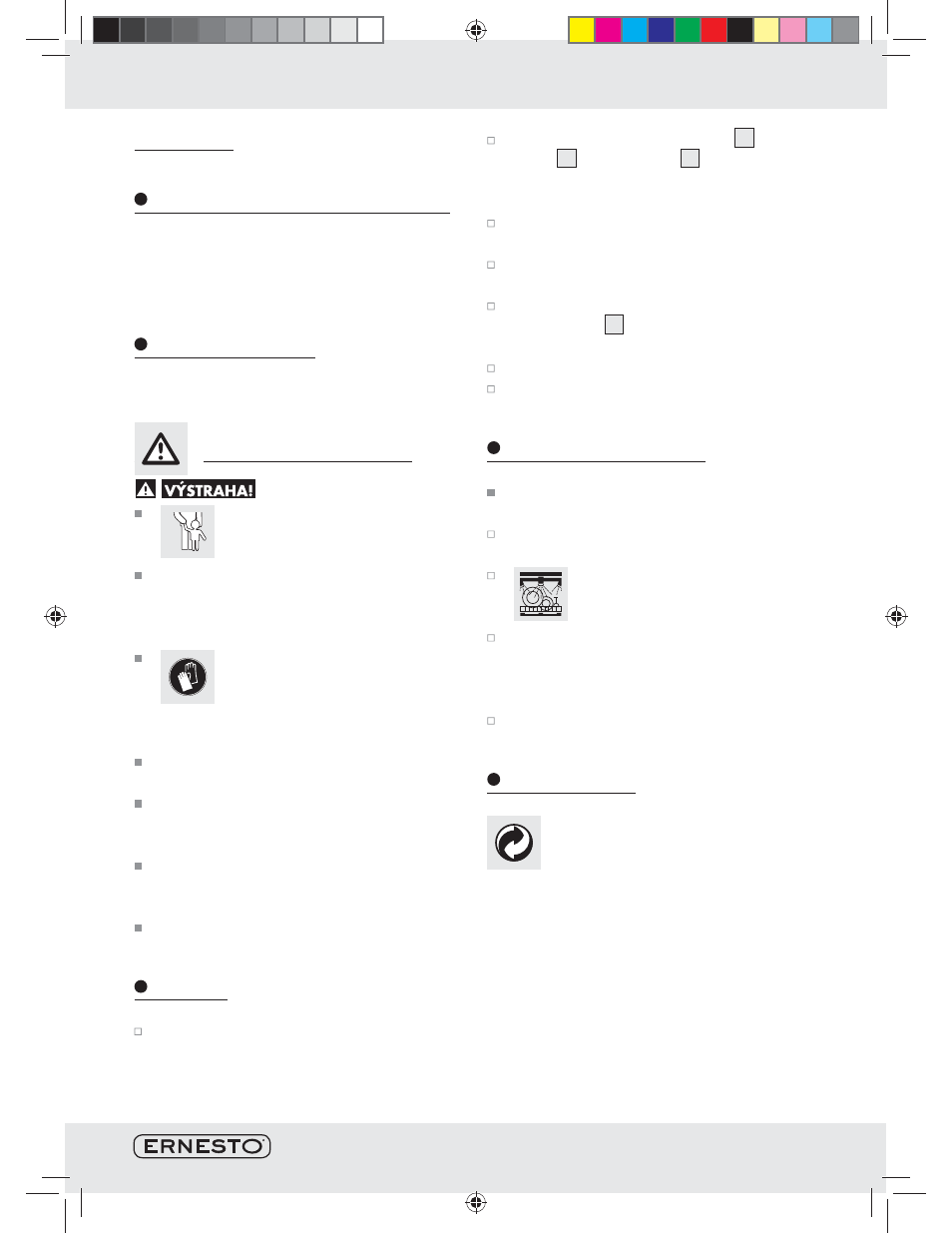 VÝSTRAHA!

ERNESTO